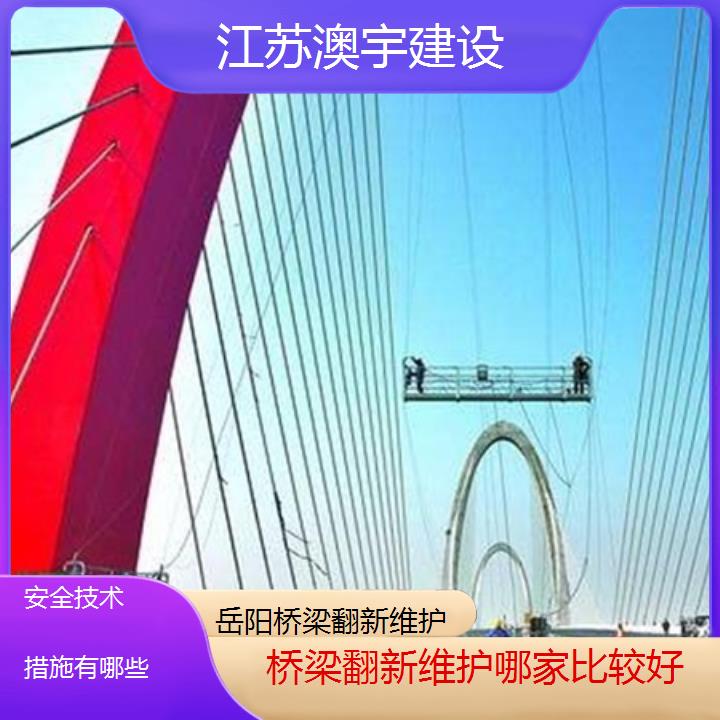 江苏澳宇建设

安全技术

措施有哪些

岳阳桥梁翻新维护

桥梁翻新维护哪家比较好